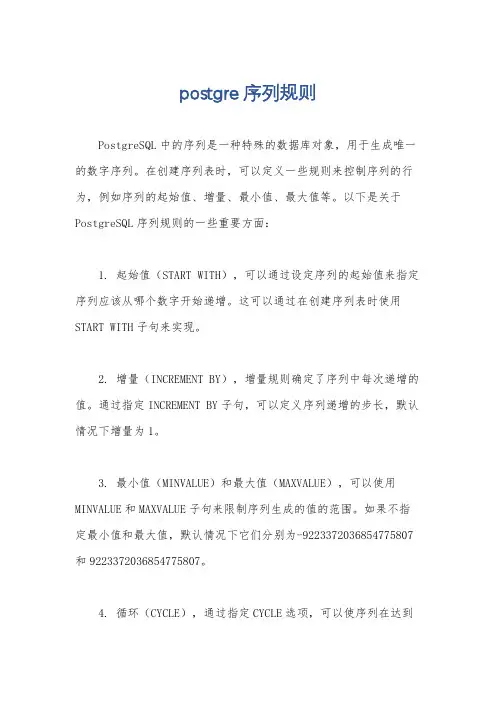 postgre 序列规则

PostgreSQL 中的序列是一种特殊的数据库对象，用于生成唯一的数字序列。在创建序列表时，可以定义一些规则来控制序列的行为，例如序列的起始值、增量、最小值、最大值等。以下是关于 PostgreSQL 序列规则的一些重要方面：

1. 起始值（START WITH），可以通过设定序列的起始值来指定序列应该从哪个数字开始递增。这可以通过在创建序列表时使用 START WITH 子句来实现。

2. 增量（INCREMENT BY），增量规则确定了序列中每次递增的值。通过指定 INCREMENT BY 子句，可以定义序列递增的步长，默认情况下增量为 1。

3. 最小值（MINVALUE）和最大值（MAXVALUE），可以使用 MINVALUE 和 MAXVALUE 子句来限制序列生成的值的范围。如果不指定最小值和最大值，默认情况下它们分别为-9223372036854775807 和 9223372036854775807。

4. 循环（CYCLE），通过指定 CYCLE 选项，可以使序列在达到